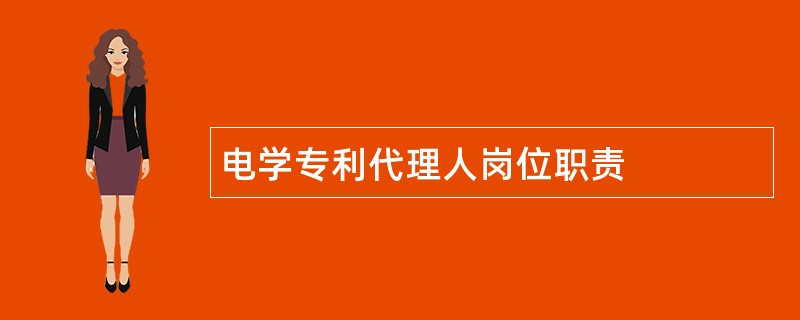 电学专利代理人岗位职责